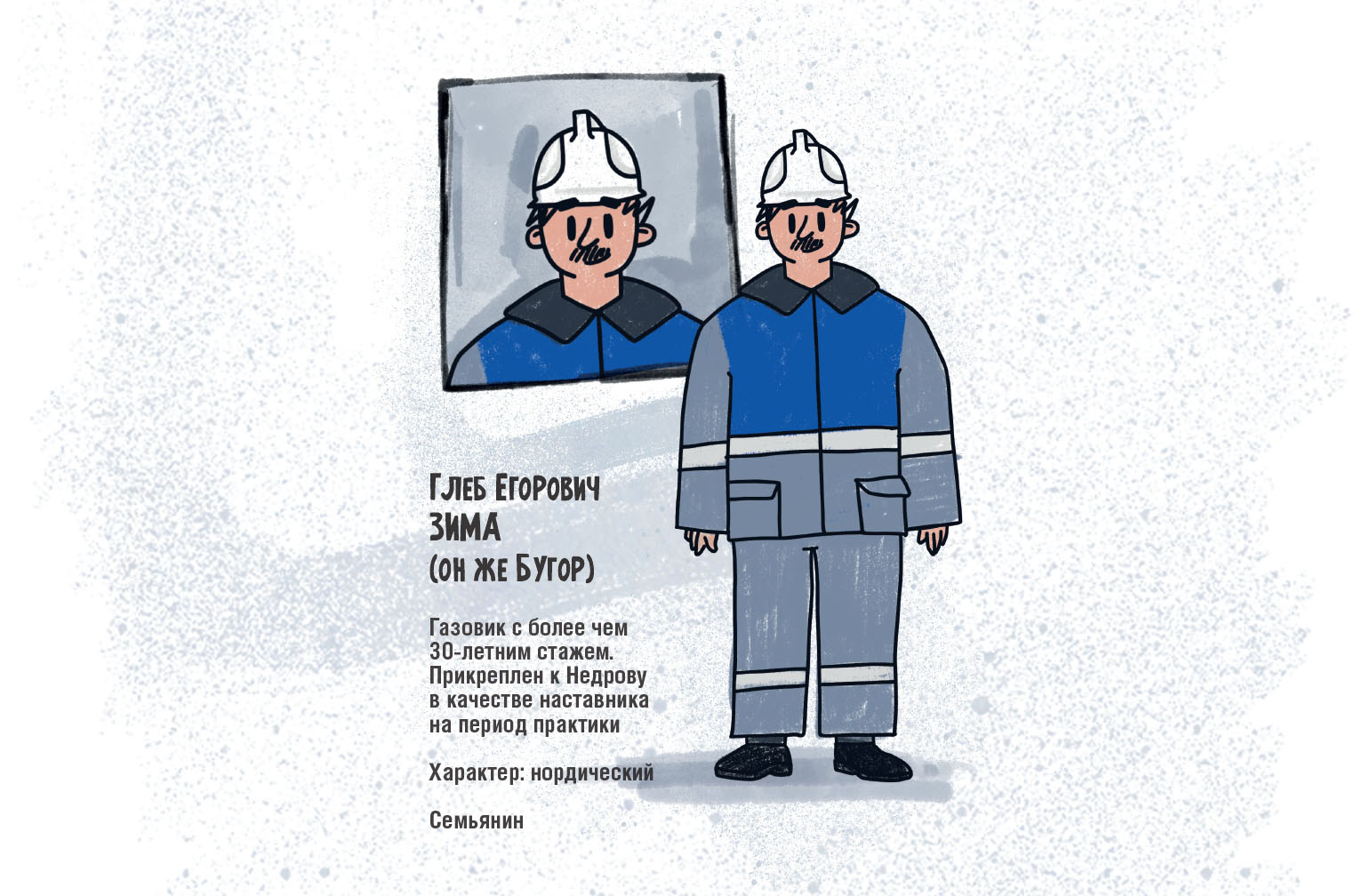 Глеб Егорович
Зима
(он же Бугор)

Газовик с более чем 30-летним стажем. Прикреплен к Недрову в качестве наставника на период практики

Характер: нордический

Семьянин